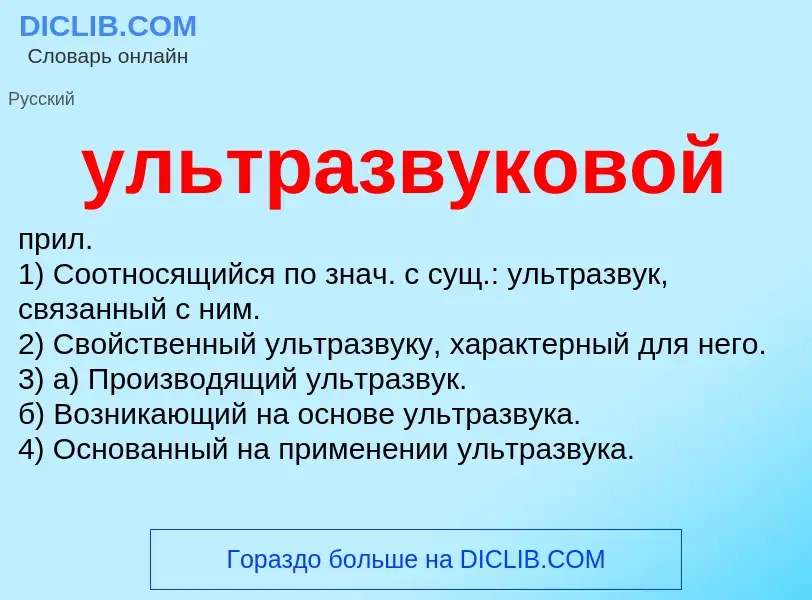 DICLIB.COM
Словарь онлайн

Русский

ультразвуковой

прил.
1) Соотносящийся по знач. с сущ.: ультразвук, связанный с ним.
2) Свойственный ультразвуку, характерный для него.
3) а) Производящий ультразвук.
б) Возникающий на основе ультразвука.
4) Основанный на применении ультразвука.

Гораздо больше на DICLIB.COM